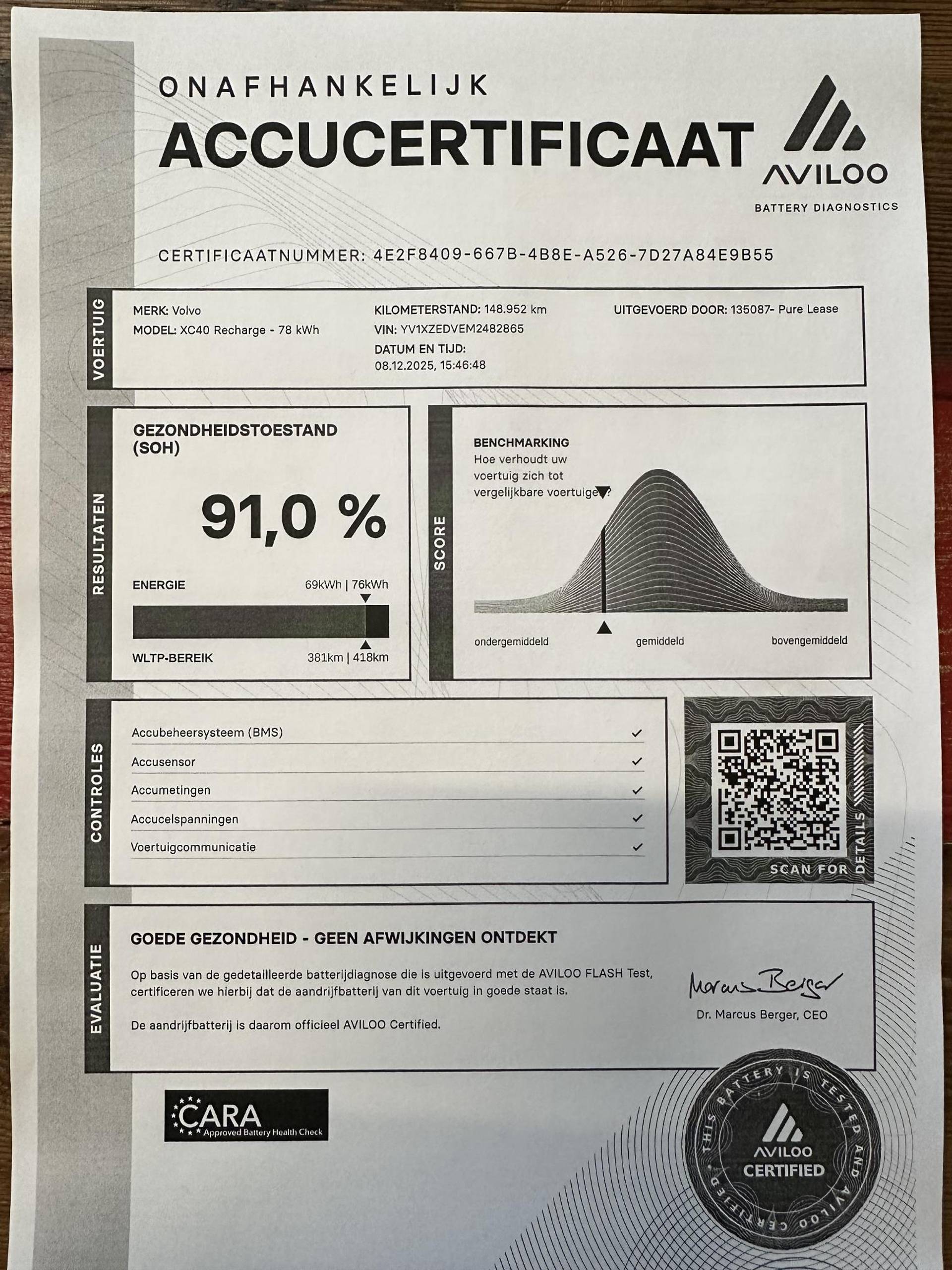 ONAFHANKELIJK
ACCUCERTIFICAAT

AVILOO
BATTERY DIAGNOSTICS

CERTIFICAATNUMMER: 4E2F8409-667B-4B8E-A526-7D27A84E9B55

VOERTUIG

MERK: Volvo
MODEL: XC40 Recharge - 78 kWh

KILOMETERSTAND: 148.952 km
VIN: YV1XZEDVEM2482865
DATUM EN TIJD:
08.12.2025, 15:46:48

UITGEVOERD DOOR: 135087- Pure Lease

RESULTATEN

GEZONDHEIDSTOESTAND (SOH)

91,0 %

ENERGIE 69kWh | 76kWh

WLTP-BEREIK 381km | 418km

SCORE

BENCHMARKING
Hoe verhoudt uw voertuig zich tot vergelijkbare voertuigen?

ondergemiddeld gemiddeld bovengemiddeld

CONTROLES

Accubeheersysteem (BMS) ✓
Accusensor ✓
Accumetingen ✓
Accucelspanningen ✓
Voertuigcommunicatie ✓

SCAN FOR DETAILS

EVALUATIE

GOEDE GEZONDHEID - GEEN AFWIJKINGEN ONTDEKT

Op basis van de gedetailleerde batterijdiagnose die is uitgevoerd met de AVILOO FLASH Test, certificeren we hierbij dat de aandrijfbatterij van dit voertuig in goede staat is.

De aandrijfbatterij is daarom officieel AVILOO Certified.

Marcus Berger
Dr. Marcus Berger, CEO

CARA
Approved Battery Health Check

THIS BATTERY IS TESTED AND AVILOO CERTIFIED
AVILOO
CERTIFIED